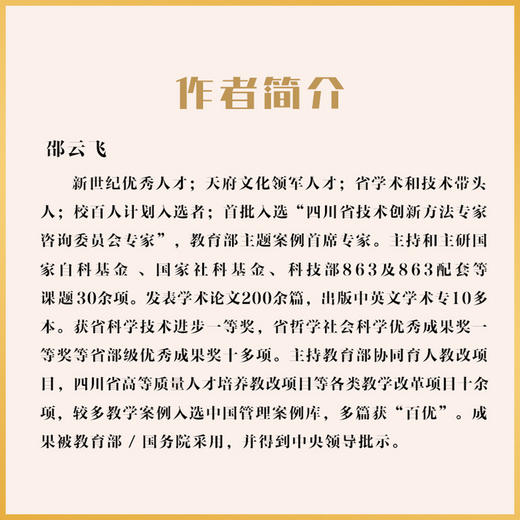 作者简介

邵云飞

新世纪优秀人才；天府文化领军人才；省学术和技术带头人；校百人计划入选者；首批入选“四川省技术创新方法专家咨询委员会专家”，教育部主题案例首席专家。主持和主研国家自科基金 、国家社科基金、科技部863及863配套等课题30余项。发表学术论文200余篇，出版中英文学术专10多本。获省科学技术进步一等奖，省哲学社会科学优秀成果奖一等奖等省部级优秀成果奖十多项。主持教育部协同育人教改项目，四川省高等质量人才培养教改项目等各类教学改革项目十余项，较多教学案例入选中国管理案例库，多篇获“百优”。成果被教育部 / 国务院采用，并得到中央领导批示。